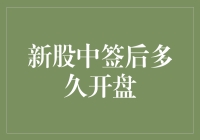 新股中签后多久开盘